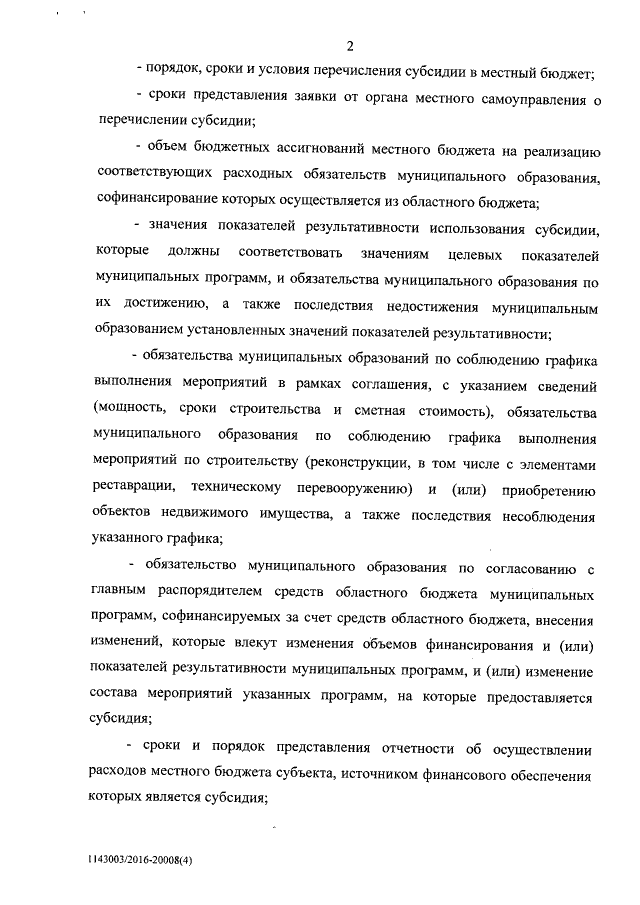 2

- порядок, сроки и условия перечисления субсидии в местный бюджет;

- сроки представления заявки от органа местного самоуправления о перечислении субсидии;

- объем бюджетных ассигнований местного бюджета на реализацию соответствующих расходных обязательств муниципального образования, софинансирование которых осуществляется из областного бюджета;

- значения показателей результативности использования субсидии, которые должны соответствовать значениям целевых показателей муниципальных программ, и обязательства муниципального образования по их достижению, а также последствия недостижения муниципальным образованием установленных значений показателей результативности;

- обязательства муниципальных образований по соблюдению графика выполнения мероприятий в рамках соглашения, с указанием сведений (мощность, сроки строительства и сметная стоимость), обязательства муниципального образования по соблюдению графика выполнения мероприятий по строительству (реконструкции, в том числе с элементами реставрации, техническому перевооружению) и (или) приобретению объектов недвижимого имущества, а также последствия несоблюдения указанного графика;

- обязательство муниципального образования по согласованию с главным распорядителем средств областного бюджета муниципальных программ, софинансируемых за счет средств областного бюджета, внесения изменений, которые влекут изменения объемов финансирования и (или) показателей результативности муниципальных программ, и (или) изменение состава мероприятий указанных программ, на которые предоставляется субсидия;

- сроки и порядок представления отчетности об осуществлении расходов местного бюджета субъекта, источником финансового обеспечения которых является субсидия;

1143003/2016-20008(4)